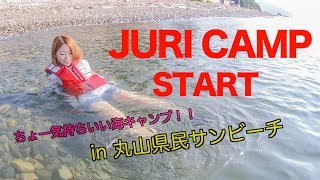 JURI CAMP START

ちょー気持ちいい海キャンプ！！

in 丸山県民サンビーチ